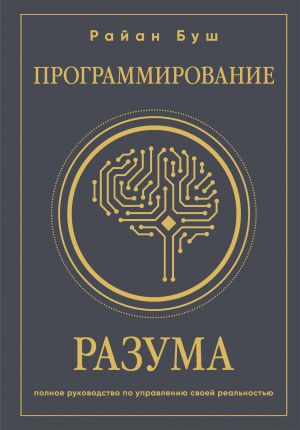 Райан Буш

ПРОГРАММИРОВАНИЕ

РАЗУМА

полное руководство по управлению своей реальностью